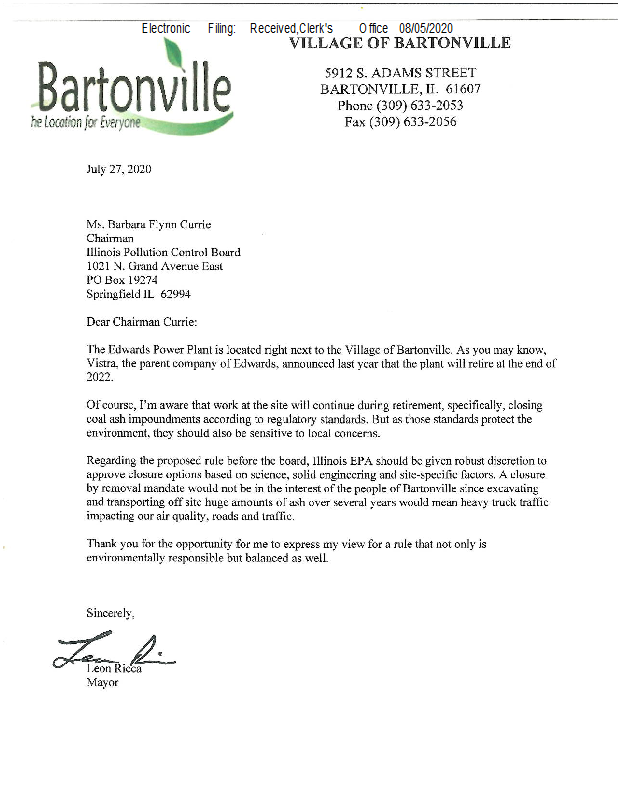 Electronic Filing: Received,Clerk's Office 08/05/2020

Bartonville
he Location for Everyone

VILLAGE OF BARTONVILLE

5912 S. ADAMS STREET
BARTONVILLE, IL 61607
Phone (309) 633-2053
Fax (309) 633-2056

July 27, 2020

Ms. Barbara Flynn Currie
Chairman
Illinois Pollution Control Board
1021 N. Grand Avenue East
PO Box 19274
Springfield IL 62994

Dear Chairman Currie:

The Edwards Power Plant is located right next to the Village of Bartonville. As you may know, Vistra, the parent company of Edwards, announced last year that the plant will retire at the end of 2022.

Of course, I'm aware that work at the site will continue during retirement, specifically, closing coal ash impoundments according to regulatory standards. But as those standards protect the environment, they should also be sensitive to local concerns.

Regarding the proposed rule before the board, Illinois EPA should be given robust discretion to approve closure options based on science, solid engineering and site-specific factors. A closure by removal mandate would not be in the interest of the people of Bartonville since excavating and transporting off site huge amounts of ash over several years would mean heavy truck traffic impacting our air quality, roads and traffic.

Thank you for the opportunity for me to express my view for a rule that not only is environmentally responsible but balanced as well.

Sincerely,

Leon Ricca
Mayor